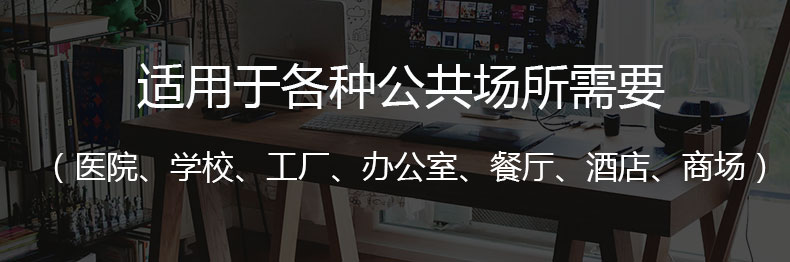 适用于各种公共场所需要

（医院、学校、工厂、办公室、餐厅、酒店、商场）